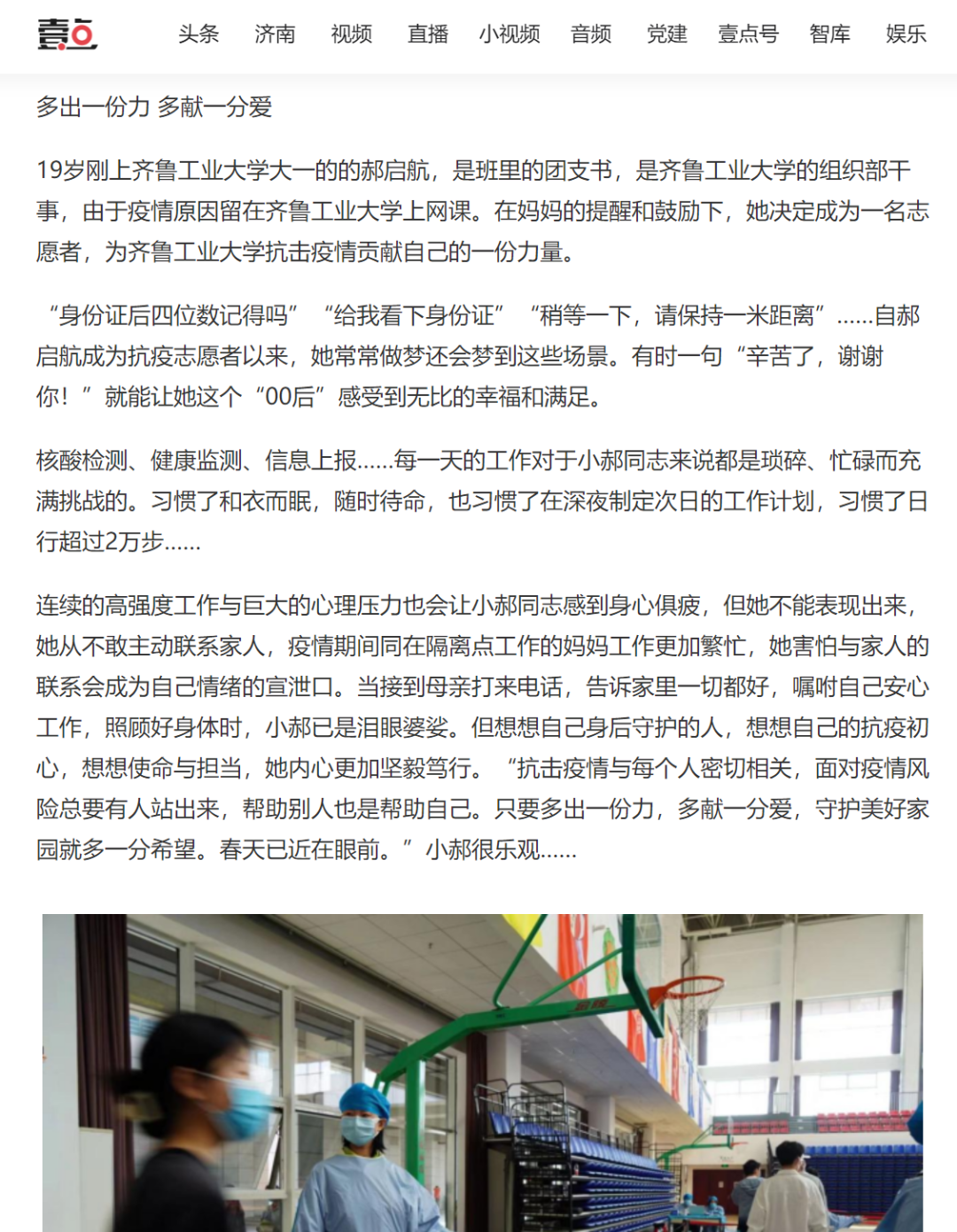 壹点 头条 济南 视频 直播 小视频 音频 党建 壹点号 智库 娱乐

多出一份力 多献一分爱

19岁刚上齐鲁工业大学大一的的郝启航，是班里的团支书，是齐鲁工业大学的组织部干事，由于疫情原因留在齐鲁工业大学上网课。在妈妈的提醒和鼓励下，她决定成为一名志愿者，为齐鲁工业大学抗击疫情贡献自己的一份力量。

“身份证后四位数记得吗” “给我看下身份证” “稍等一下，请保持一米距离”……自郝启航成为抗疫志愿者以来，她常常做梦还会梦到这些场景。有时一句“辛苦了，谢谢你！”就能让她这个“00后”感受到无比的幸福和满足。

核酸检测、健康监测、信息上报……每一天的工作对于小郝同志来说都是琐碎、忙碌而充满挑战的。习惯了和衣而眠，随时待命，也习惯了在深夜制定次日的工作计划，习惯了日行超过2万步……

连续的高强度工作与巨大的心理压力也会让小郝同志感到身心俱疲，但她不能表现出来，她从不敢主动联系家人，疫情期间同在隔离点工作的妈妈工作更加繁忙，她害怕与家人的联系会成为自己情绪的宣泄口。当接到母亲打来电话，告诉家里一切都好，嘱咐自己安心工作，照顾好身体时，小郝已是泪眼婆娑。但想想自己身后守护的人，想想自己的抗疫初心，想想使命与担当，她内心更加坚毅笃行。“抗击疫情与每个人密切相关，面对疫情风险总要有人站出来，帮助别人也是帮助自己。只要多出一份力，多献一分爱，守护美好家园就多一分希望。春天已近在眼前。”小郝很乐观……